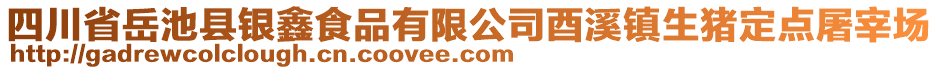 四川省岳池县银鑫食品有限公司酉溪镇生猪定点屠宰场
http://gadrewcolclough.cn.coovee.com